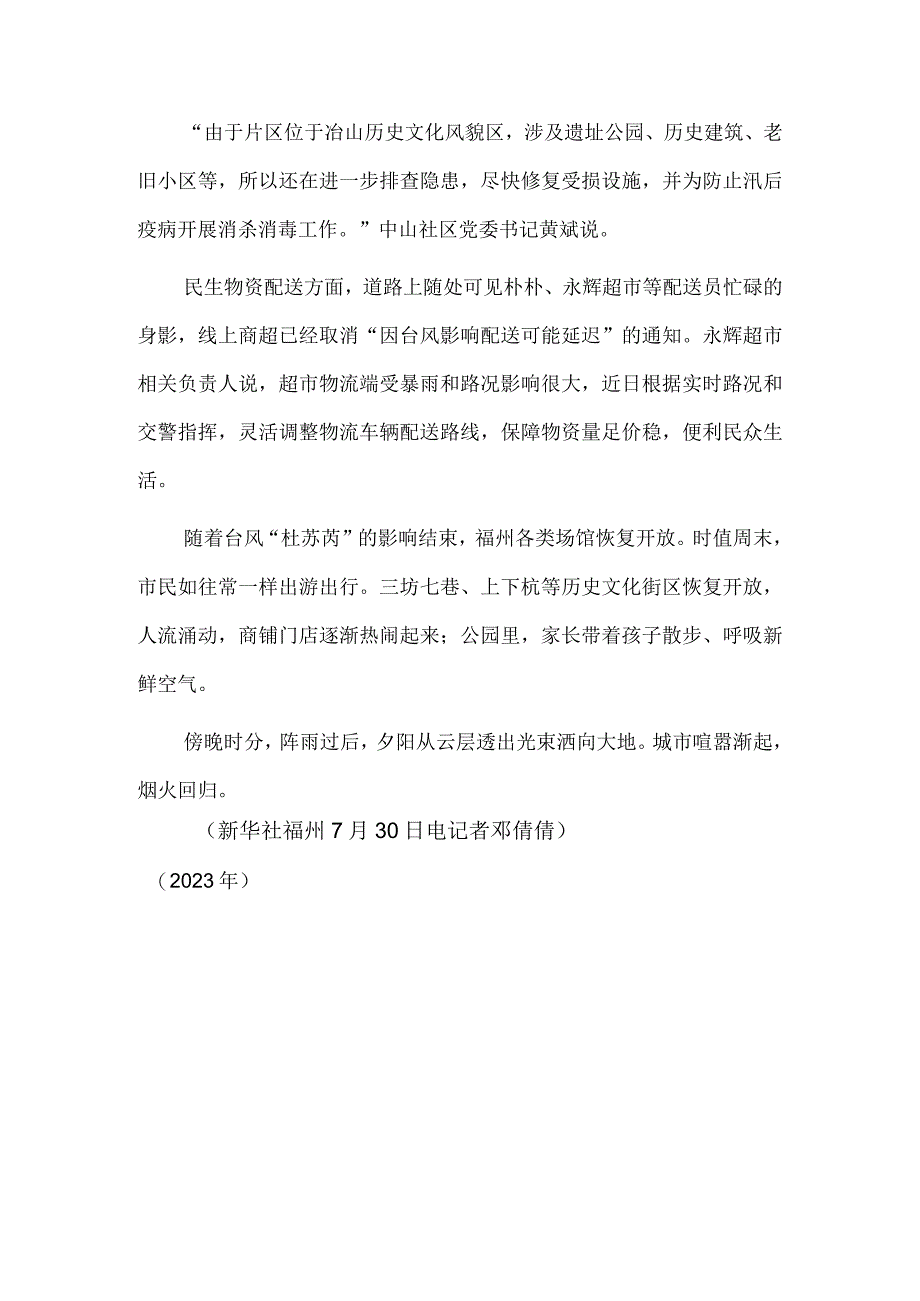 “由于片区位于冶山历史文化风貌区，涉及遗址公园、历史建筑、老旧小区等，所以还在进一步排查隐患，尽快修复受损设施，并为防止汛后疫病开展消杀消毒工作。”中山社区党委书记黄斌说。

民生物资配送方面，道路上随处可见朴朴、永辉超市等配送员忙碌的身影，线上商超已经取消“因台风影响配送可能延迟”的通知。永辉超市相关负责人说，超市物流端受暴雨和路况影响很大，近日根据实时路况和交警指挥，灵活调整物流车辆配送路线，保障物资量足价稳，便利民众生活。

随着台风“杜苏芮”的影响结束，福州各类场馆恢复开放。时值周末，市民如往常一样出游出行。三坊七巷、上下杭等历史文化街区恢复开放，人流涌动，商铺门店逐渐热闹起来；公园里，家长带着孩子散步、呼吸新鲜空气。

傍晚时分，阵雨过后，夕阳从云层透出光束洒向大地。城市喧嚣渐起，烟火回归。

（新华社福州7月30日电记者邓倩倩）

（2023年）